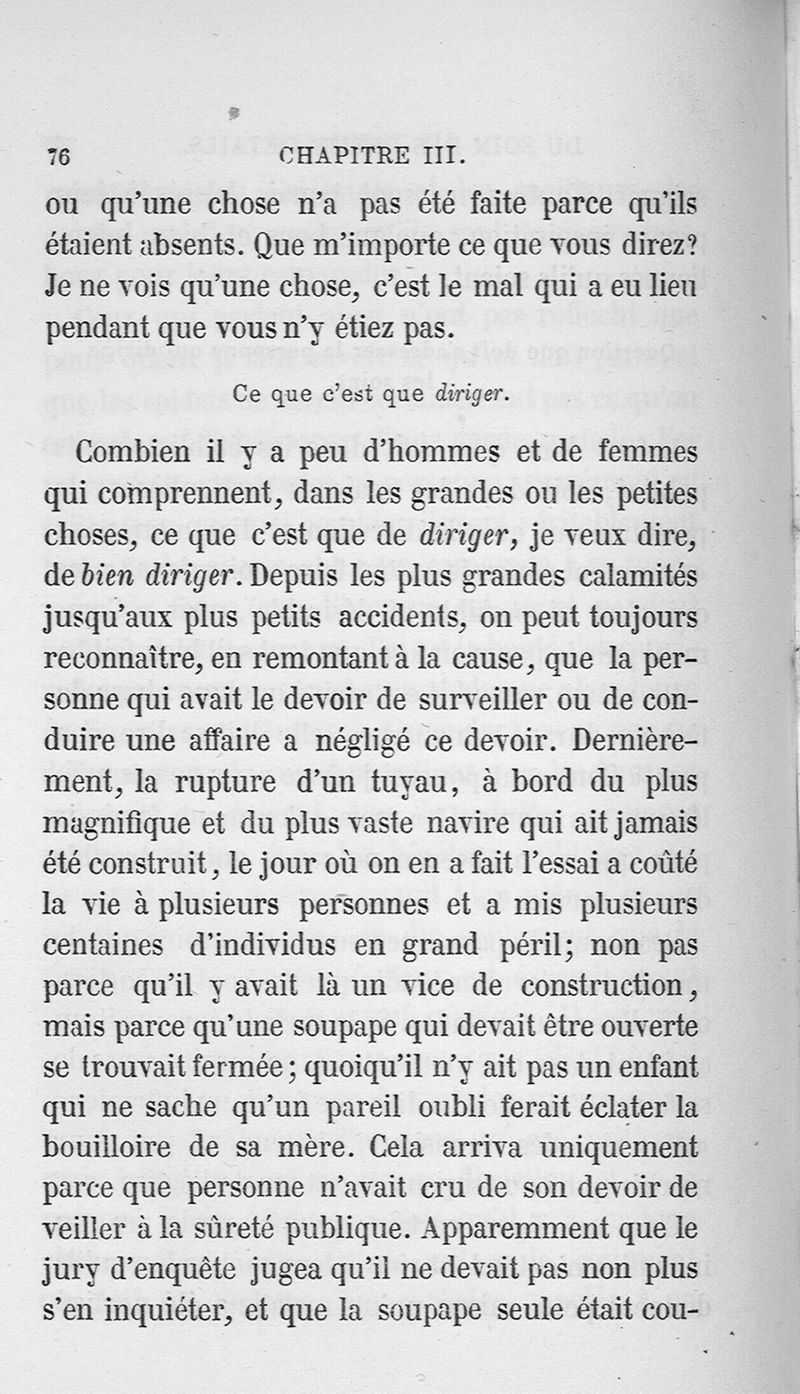 76 CHAPITRE III.

ou qu'une chose n'a pas été faite parce qu'ils étaient absents. Que m'importe ce que vous direz? Je ne vois qu'une chose, c'est le mal qui a eu lieu pendant que vous n'y étiez pas.

Ce que c'est que diriger.

Combien il y a peu d'hommes et de femmes qui comprennent, dans les grandes ou les petites choses, ce que c'est que de diriger, je veux dire, de bien diriger. Depuis les plus grandes calamités jusqu'aux plus petits accidents, on peut toujours reconnaître, en remontant à la cause, que la personne qui avait le devoir de surveiller ou de conduire une affaire a négligé ce devoir. Dernièrement, la rupture d'un tuyau, à bord du plus magnifique et du plus vaste navire qui ait jamais été construit, le jour où on en a fait l'essai a coûté la vie à plusieurs personnes et a mis plusieurs centaines d'individus en grand péril; non pas parce qu'il y avait là un vice de construction, mais parce qu'une soupape qui devait être ouverte se trouvait fermée; quoiqu'il n'y ait pas un enfant qui ne sache qu'un pareil oubli ferait éclater la bouilloire de sa mère. Cela arriva uniquement parce que personne n'avait cru de son devoir de veiller à la sûreté publique. Apparemment que le jury d'enquête jugea qu'il ne devait pas non plus s'en inquiéter, et que la soupape seule était cou-